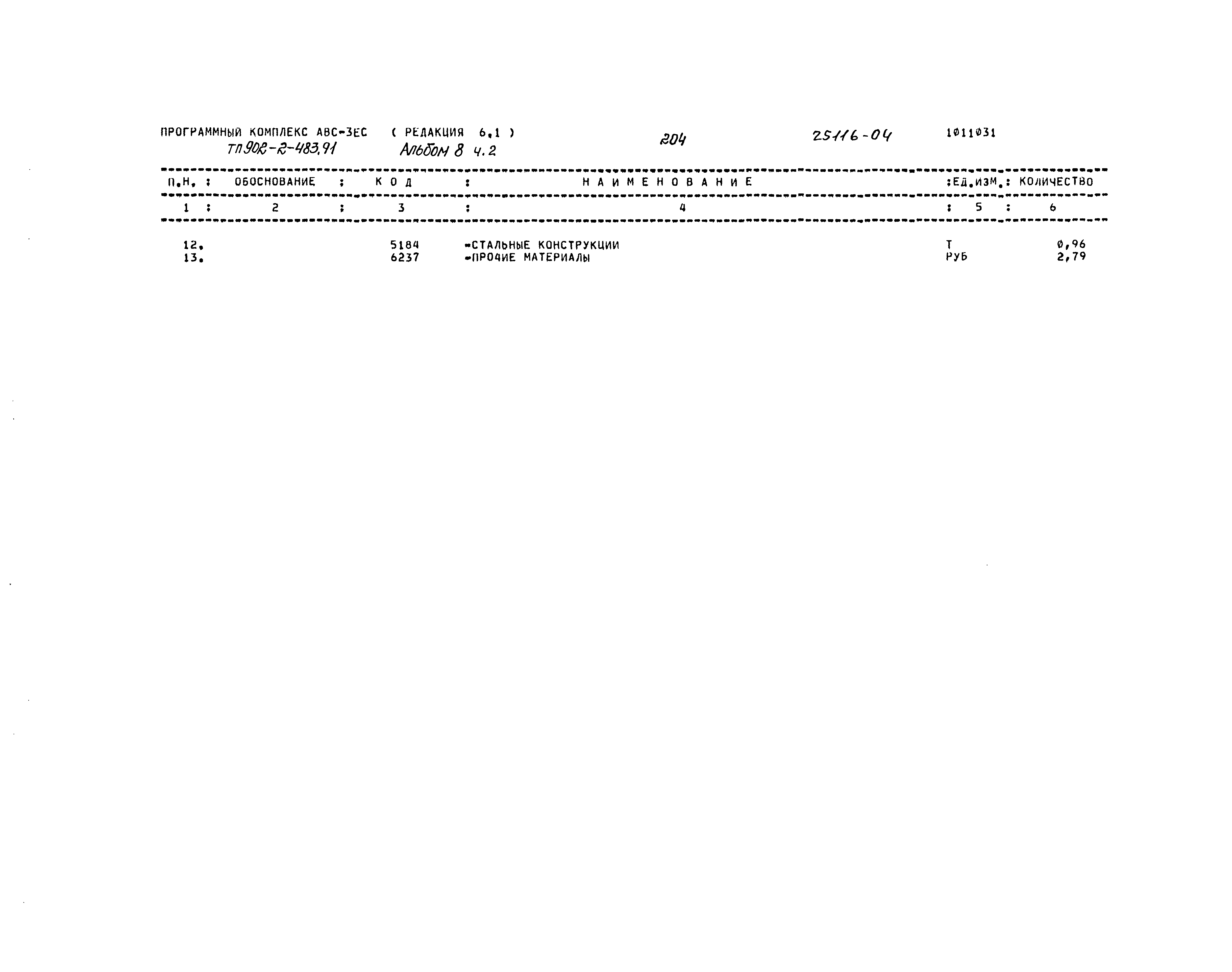 ПРОГРАММНЫЙ КОМПЛЕКС АВС-3ЕС ( РЕДАКЦИЯ 6.1 ) 204 25116-04 1011031
ТП 902-2-483.91 Альбом 8 ч.2

| П.Н. | ОБОСНОВАНИЕ | К О Д | Н А И М Е Н О В А Н И Е | ЕД.ИЗМ. | КОЛИЧЕСТВО |
|---|---|---|---|---|---|
| 1 | 2 | 3 | 4 | 5 | 6 |
| 12. | | 5184 | -СТАЛЬНЫЕ КОНСТРУКЦИИ | Т | 0,96 |
| 13. | | 6237 | -ПРОЧИЕ МАТЕРИАЛЫ | РУБ | 2,79 |